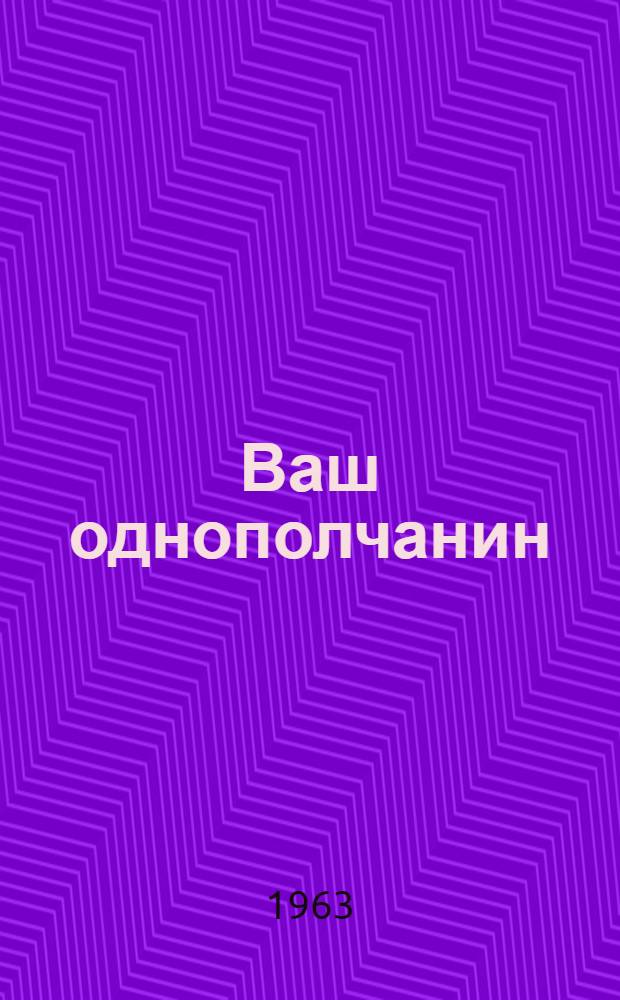 Ваш однополчанин

1963